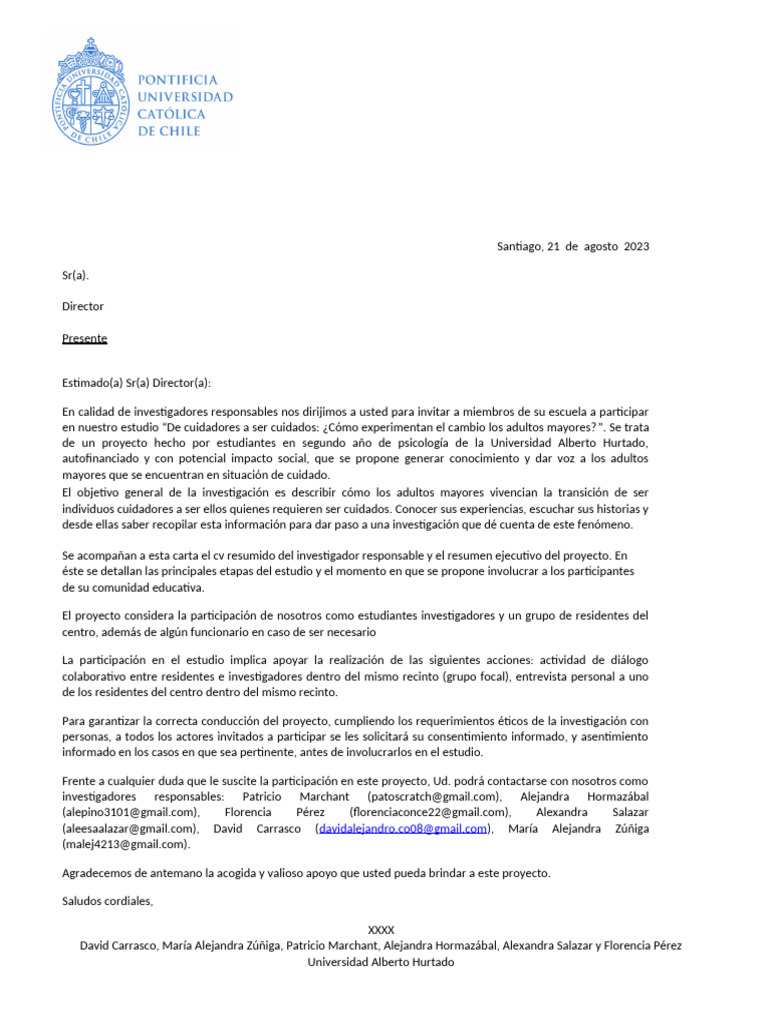 PONTIFICIA UNIVERSIDAD CATÓLICA DE CHILE

Santiago, 21 de agosto 2023

Sr(a).

Director

Presente

Estimado(a) Sr(a) Director(a):

En calidad de investigadores responsables nos dirijimos a usted para invitar a miembros de su escuela a participar en nuestro estudio "De cuidadores a ser cuidados: ¿Cómo experimentan el cambio los adultos mayores? ". Se trata de un proyecto hecho por estudiantes en segundo año de psicología de la Universidad Alberto Hurtado, autofinanciado y con potencial impacto social, que se propone generar conocimiento y dar voz a los adultos mayores que se encuentran en situación de cuidado.
El objetivo general de la investigación es describir cómo los adultos mayores vivencian la transición de ser individuos cuidadores a ser ellos quienes requieren ser cuidados. Conocer sus experiencias, escuchar sus historias y desde ellas saber recopilar esta información para dar paso a una investigación que dé cuenta de este fenómeno.

Se acompañan a esta carta el cv resumido del investigador responsable y el resumen ejecutivo del proyecto. En éste se detallan las principales etapas del estudio y el momento en que se propone involucrar a los participantes de su comunidad educativa.

El proyecto considera la participación de nosotros como estudiantes investigadores y un grupo de residentes del centro, además de algún funcionario en caso de ser necesario

La participación en el estudio implica apoyar la realización de las siguientes acciones: actividad de diálogo colaborativo entre residentes e investigadores dentro del mismo recinto (grupo focal), entrevista personal a uno de los residentes del centro dentro del mismo recinto.

Para garantizar la correcta conducción del proyecto, cumpliendo los requerimientos éticos de la investigación con personas, a todos los actores invitados a participar se les solicitará su consentimiento informado, y asentimiento informado en los casos en que sea pertinente, antes de involucrarlos en el estudio.

Frente a cualquier duda que le suscite la participación en este proyecto, Ud. podrá contactarse con nosotros como investigadores responsables: Patricio Marchant (patoscratch@gmail.com), Alejandra Hormazábal (alepino3101@gmail.com), Florencia Pérez (florenciaconce22@gmail.com), Alexandra Salazar (aleesaalazar@gmail.com), David Carrasco (davidalejandro.co08@gmail.com), María Alejandra Zúñiga (malej4213@gmail.com).

Agradecemos de antemano la acogida y valioso apoyo que usted pueda brindar a este proyecto.

Saludos cordiales,

XXXX
David Carrasco, María Alejandra Zúñiga, Patricio Marchant, Alejandra Hormazábal, Alexandra Salazar y Florencia Pérez
Universidad Alberto Hurtado